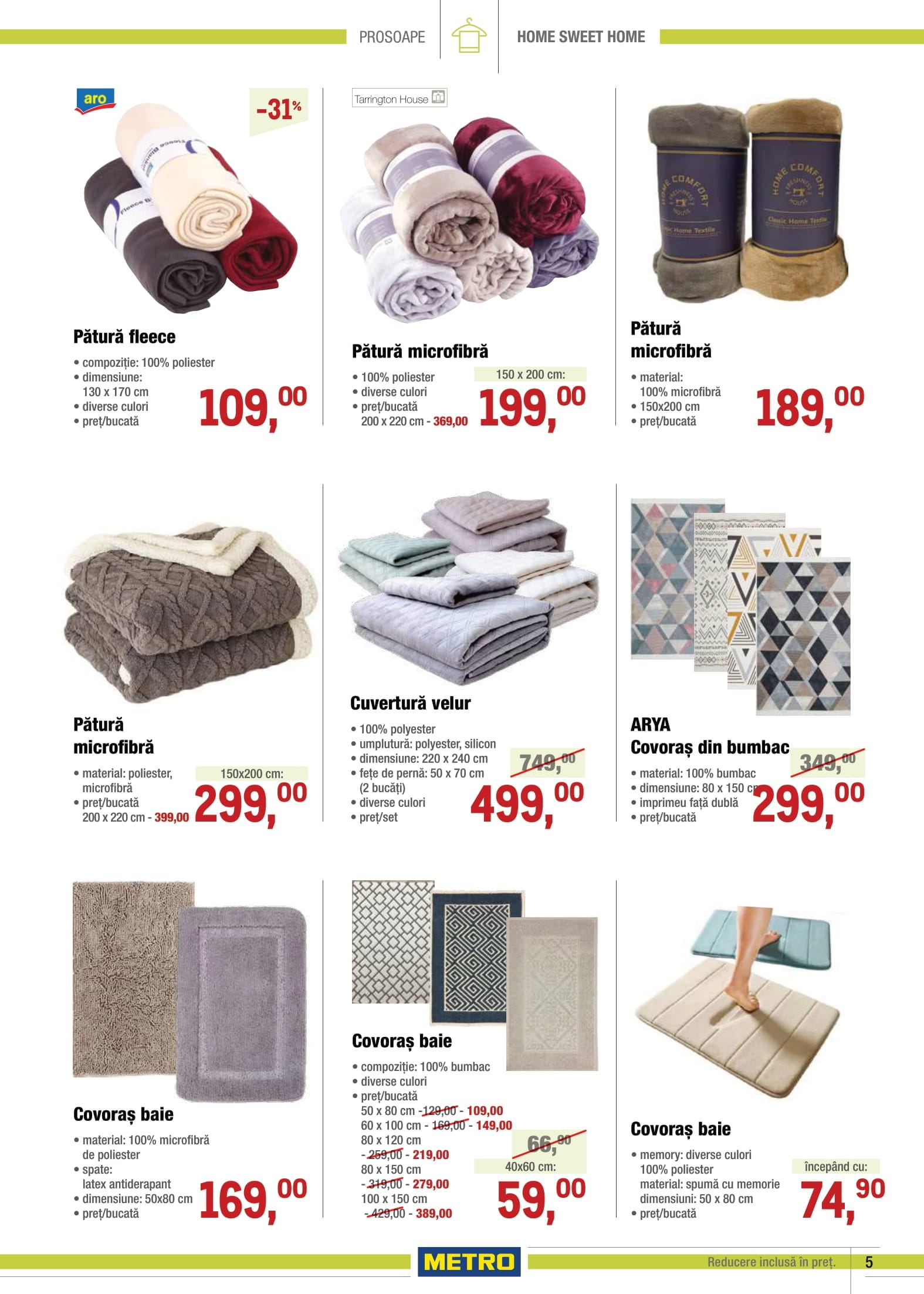 PROSOAPE

HOME SWEET HOME

aro

-31%

Fleece Blanket

Pătură fleece

• compoziție: 100% poliester
• dimensiune: 130 x 170 cm
• diverse culori
• preț/bucată

109,00

Tarrington House

Pătură microfibră

• 100% poliester
• diverse culori
• preț/bucată 200 x 220 cm - 369,00

150 x 200 cm:

199,00

HOME COMFORT

Classic Home Textile

Pătură microfibră

• material: 100% microfibră
• 150x200 cm
• preț/bucată

189,00

Pătură microfibră

• material: poliester, microfibră
• preț/bucată 200 x 220 cm - 399,00

150x200 cm:

299,00

Cuvertură velur

• 100% polyester
• umplutură: polyester, silicon
• dimensiune: 220 x 240 cm
• fețe de pernă: 50 x 70 cm (2 bucăți)
• diverse culori
• preț/set

749,00

499,00

ARYA
Covoraș din bumbac

• material: 100% bumbac
• dimensiune: 80 x 150 cm
• imprimeu față dublă
• preț/bucată

349,00

299,00

Covoraș baie

• material: 100% microfibră de poliester
• spate: latex antiderapant
• dimensiune: 50x80 cm
• preț/bucată

169,00

Covoraș baie

• compoziție: 100% bumbac
• diverse culori
• preț/bucată
50 x 80 cm - 129,00 - 109,00
60 x 100 cm - 169,00 - 149,00
80 x 120 cm - 259,00 - 219,00
80 x 150 cm - 319,00 - 279,00
100 x 150 cm - 429,00 - 389,00

66,90

40x60 cm:

59,00

Covoraș baie

• memory: diverse culori
100% poliester
material: spumă cu memorie
dimensiuni: 50 x 80 cm
• preț/bucată

începând cu:

74,90

METRO

Reducere inclusă în preț.

5